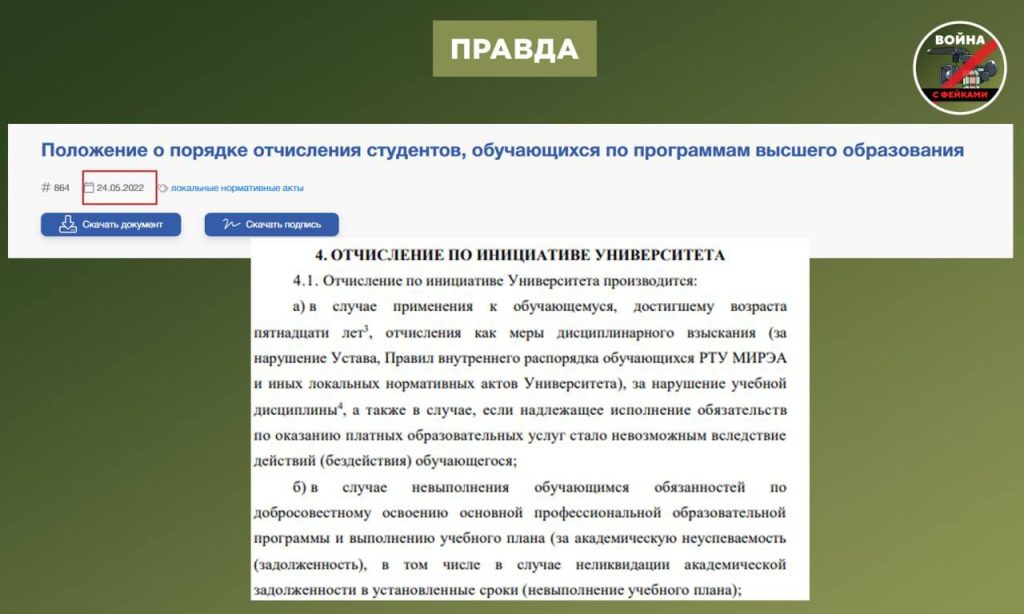 ПРАВДА

ВОЙНА С ФЕЙКАМИ

Положение о порядке отчисления студентов, обучающихся по программам высшего образования

# 864 24.05.2022 локальные нормативные акты

Скачать документ Скачать подпись

4. ОТЧИСЛЕНИЕ ПО ИНИЦИАТИВЕ УНИВЕРСИТЕТА

4.1. Отчисление по инициативе Университета производится:

а) в случае применения к обучающемуся, достигшему возраста пятнадцати лет$^{3}$, отчисления как меры дисциплинарного взыскания (за нарушение Устава, Правил внутреннего распорядка обучающихся РТУ МИРЭА и иных локальных нормативных актов Университета), за нарушение учебной дисциплины$^{4}$, а также в случае, если надлежащее исполнение обязательств по оказанию платных образовательных услуг стало невозможным вследствие действий (бездействия) обучающегося;

б) в случае невыполнения обучающимся обязанностей по добросовестному освоению основной профессиональной образовательной программы и выполнению учебного плана (за академическую неуспеваемость (задолженность), в том числе в случае неликвидации академической задолженности в установленные сроки (невыполнение учебного плана);